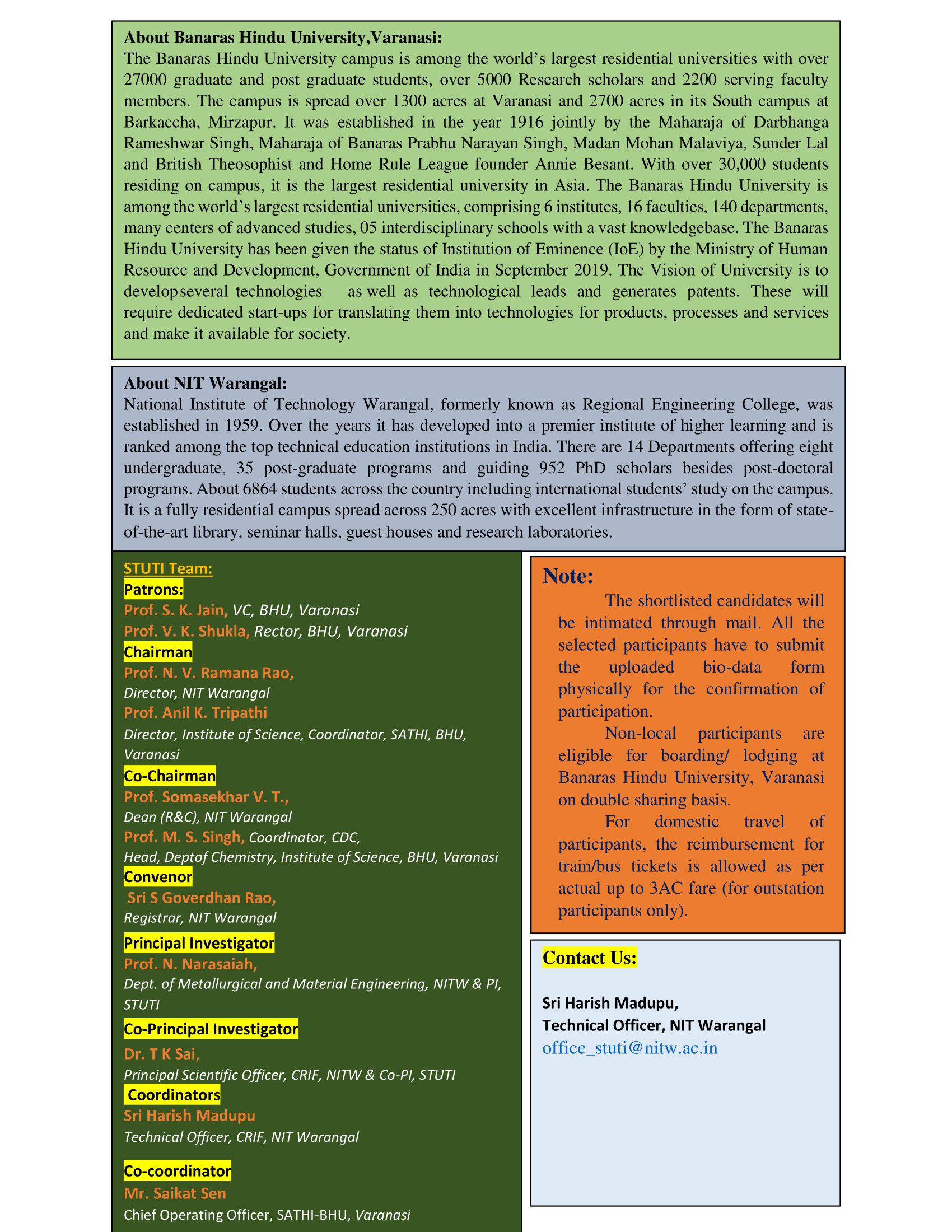 About Banaras Hindu University,Varanasi:
The Banaras Hindu University campus is among the world's largest residential universities with over 27000 graduate and post graduate students, over 5000 Research scholars and 2200 serving faculty members. The campus is spread over 1300 acres at Varanasi and 2700 acres in its South campus at Barkaccha, Mirzapur. It was established in the year 1916 jointly by the Maharaja of Darbhanga Rameshwar Singh, Maharaja of Banaras Prabhu Narayan Singh, Madan Mohan Malaviya, Sunder Lal and British Theosophist and Home Rule League founder Annie Besant. With over 30,000 students residing on campus, it is the largest residential university in Asia. The Banaras Hindu University is among the world's largest residential universities, comprising 6 institutes, 16 faculties, 140 departments, many centers of advanced studies, 05 interdisciplinary schools with a vast knowledgebase. The Banaras Hindu University has been given the status of Institution of Eminence (IoE) by the Ministry of Human Resource and Development, Government of India in September 2019. The Vision of University is to develop several technologies as well as technological leads and generates patents. These will require dedicated start-ups for translating them into technologies for products, processes and services and make it available for society.

About NIT Warangal:
National Institute of Technology Warangal, formerly known as Regional Engineering College, was established in 1959. Over the years it has developed into a premier institute of higher learning and is ranked among the top technical education institutions in India. There are 14 Departments offering eight undergraduate, 35 post-graduate programs and guiding 952 PhD scholars besides post-doctoral programs. About 6864 students across the country including international students' study on the campus. It is a fully residential campus spread across 250 acres with excellent infrastructure in the form of state-of-the-art library, seminar halls, guest houses and research laboratories.

STUTI Team:
Patrons:
Prof. S. K. Jain, VC, BHU, Varanasi
Prof. V. K. Shukla, Rector, BHU, Varanasi
Chairman
Prof. N. V. Ramana Rao,
Director, NIT Warangal
Prof. Anil K. Tripathi
Director, Institute of Science, Coordinator, SATHI, BHU, Varanasi
Co-Chairman
Prof. Somasekhar V. T.,
Dean (R&C), NIT Warangal
Prof. M. S. Singh, Coordinator, CDC,
Head, Deptof Chemistry, Institute of Science, BHU, Varanasi
Convenor
Sri S Goverdhan Rao,
Registrar, NIT Warangal
Principal Investigator
Prof. N. Narasaiah,
Dept. of Metallurgical and Material Engineering, NITW & PI, STUTI
Co-Principal Investigator
Dr. T K Sai,
Principal Scientific Officer, CRIF, NITW & Co-PI, STUTI
Coordinators
Sri Harish Madupu
Technical Officer, CRIF, NIT Warangal
Co-coordinator
Mr. Saikat Sen
Chief Operating Officer, SATHI-BHU, Varanasi

Note:
The shortlisted candidates will be intimated through mail. All the selected participants have to submit the uploaded bio-data form physically for the confirmation of participation.
Non-local participants are eligible for boarding/ lodging at Banaras Hindu University, Varanasi on double sharing basis.
For domestic travel of participants, the reimbursement for train/bus tickets is allowed as per actual up to 3AC fare (for outstation participants only).

Contact Us:
Sri Harish Madupu,
Technical Officer, NIT Warangal
office_stuti@nitw.ac.in